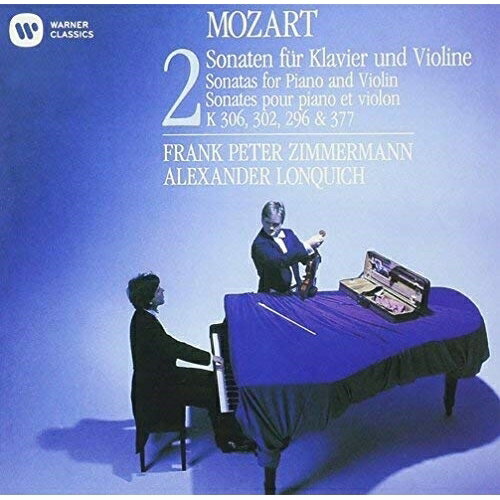 WARNER CLASSICS

MOZART

2

Sonaten für Klavier und Violine
Sonatas for Piano and Violin
Sonates pour piano et violon
K 306, 302, 296 & 377

FRANK PETER ZIMMERMANN
ALEXANDER LONQUICH